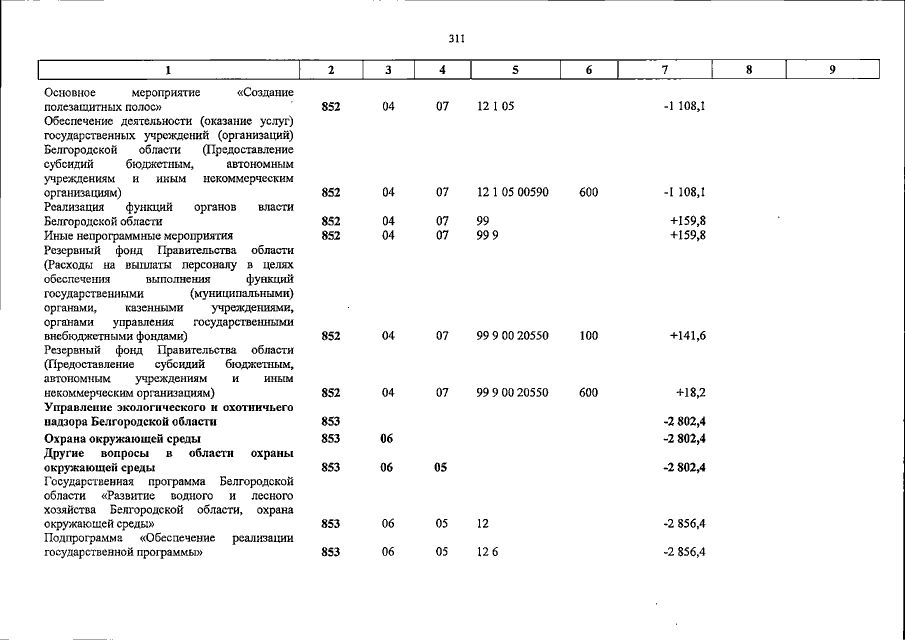 311

| 1 | 2 | 3 | 4 | 5 | 6 | 7 | 8 | 9 |
|---|---|---|---|---|---|---|---|---|
| Основное мероприятие «Создание полезащитных полос» | 852 | 04 | 07 | 12 1 05 |  | -1 108,1 |  |  |
| Обеспечение деятельности (оказание услуг) государственных учреждений (организаций) Белгородской области (Предоставление субсидий бюджетным, автономным учреждениям и иным некоммерческим организациям) | 852 | 04 | 07 | 12 1 05 00590 | 600 | -1 108,1 |  |  |
| Реализация функций органов власти Белгородской области | 852 | 04 | 07 | 99 |  | +159,8 |  |  |
| Иные непрограммные мероприятия | 852 | 04 | 07 | 99 9 |  | +159,8 |  |  |
| Резервный фонд Правительства области (Расходы на выплаты персоналу в целях обеспечения выполнения функций государственными (муниципальными) органами, казенными учреждениями, органами управления государственными внебюджетными фондами) | 852 | 04 | 07 | 99 9 00 20550 | 100 | +141,6 |  |  |
| Резервный фонд Правительства области (Предоставление субсидий бюджетным, автономным учреждениям и иным некоммерческим организациям) | 852 | 04 | 07 | 99 9 00 20550 | 600 | +18,2 |  |  |
| Управление экологического и охотничьего надзора Белгородской области | 853 |  |  |  |  | -2 802,4 |  |  |
| Охрана окружающей среды | 853 | 06 |  |  |  | -2 802,4 |  |  |
| Другие вопросы в области охраны окружающей среды | 853 | 06 | 05 |  |  | -2 802,4 |  |  |
| Государственная программа Белгородской области «Развитие водного и лесного хозяйства Белгородской области, охрана окружающей среды» | 853 | 06 | 05 | 12 |  | -2 856,4 |  |  |
| Подпрограмма «Обеспечение реализации государственной программы» | 853 | 06 | 05 | 12 6 |  | -2 856,4 |  |  |